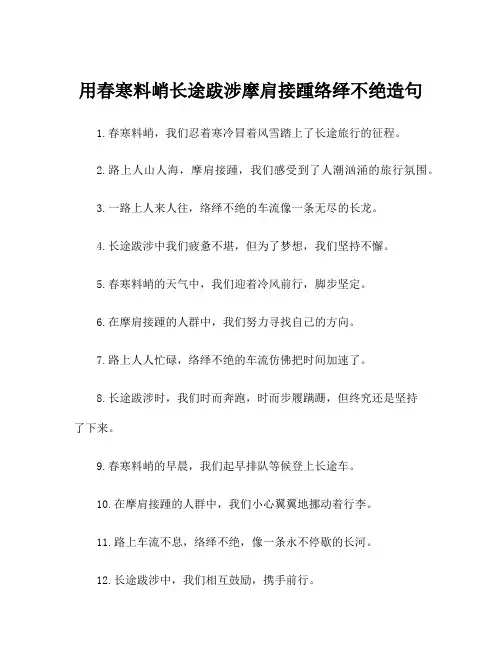 用春寒料峭长途跋涉摩肩接踵络绎不绝造句

1.春寒料峭，我们忍着寒冷冒着风雪踏上了长途旅行的征程。

2.路上人山人海，摩肩接踵，我们感受到了人潮汹涌的旅行氛围。

3.一路上人来人往，络绎不绝的车流像一条无尽的长龙。

4.长途跋涉中我们疲惫不堪，但为了梦想，我们坚持不懈。

5.春寒料峭的天气中，我们迎着冷风前行，脚步坚定。

6.在摩肩接踵的人群中，我们努力寻找自己的方向。

7.路上人人忙碌，络绎不绝的车流仿佛把时间加速了。

8.长途跋涉时，我们时而奔跑，时而步履蹒跚，但终究还是坚持了下来。

9.春寒料峭的早晨，我们起早排队等候登上长途车。

10.在摩肩接踵的人群中，我们小心翼翼地挪动着行李。

11.路上车流不息，络绎不绝，像一条永不停歇的长河。

12.长途跋涉中，我们相互鼓励，携手前行。